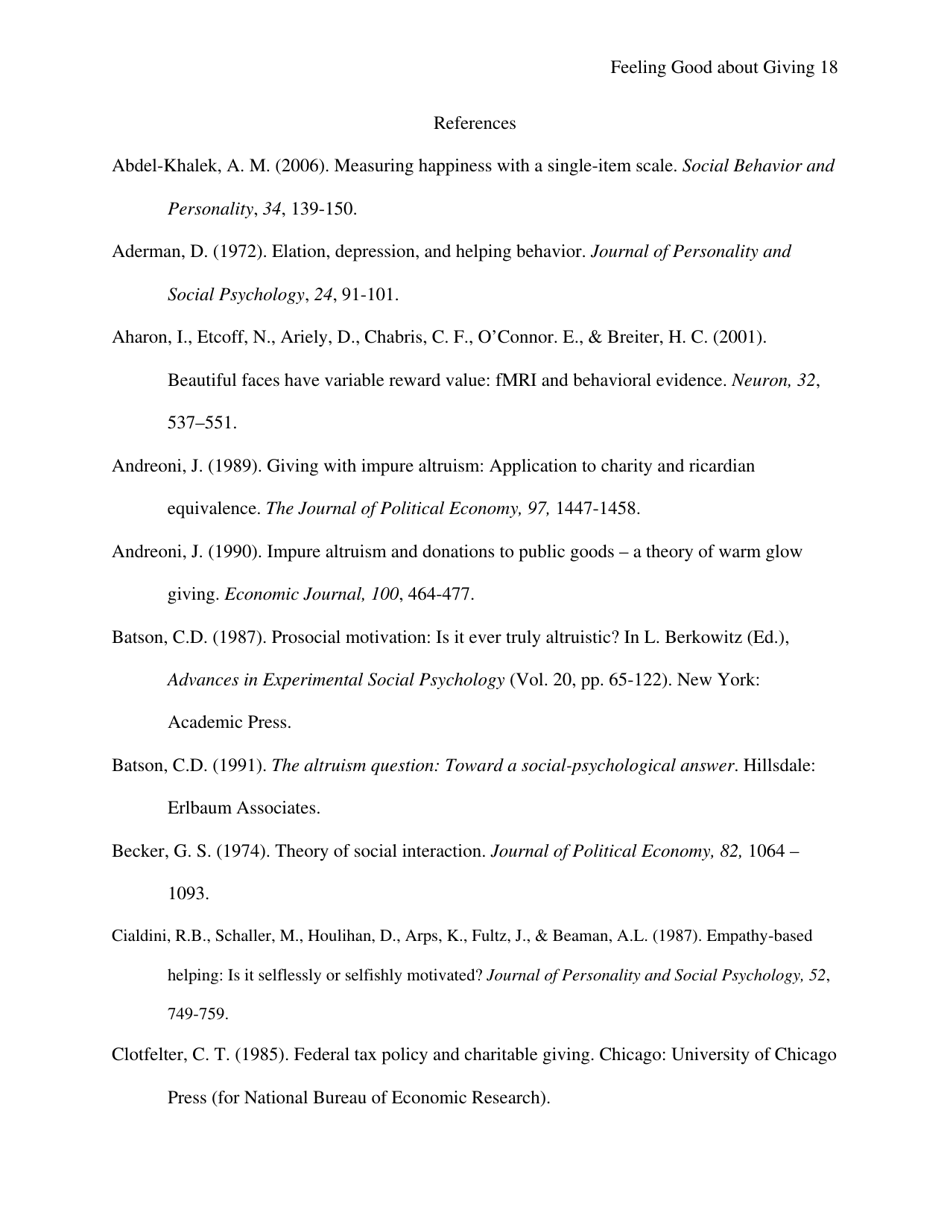 Feeling Good about Giving 18

References

Abdel-Khalek, A. M. (2006). Measuring happiness with a single-item scale. Social Behavior and Personality, 34, 139-150.

Aderman, D. (1972). Elation, depression, and helping behavior. Journal of Personality and Social Psychology, 24, 91-101.

Aharon, I., Etcoff, N., Ariely, D., Chabris, C. F., O'Connor. E., & Breiter, H. C. (2001). Beautiful faces have variable reward value: fMRI and behavioral evidence. Neuron, 32, 537–551.

Andreoni, J. (1989). Giving with impure altruism: Application to charity and ricardian equivalence. The Journal of Political Economy, 97, 1447-1458.

Andreoni, J. (1990). Impure altruism and donations to public goods – a theory of warm glow giving. Economic Journal, 100, 464-477.

Batson, C.D. (1987). Prosocial motivation: Is it ever truly altruistic? In L. Berkowitz (Ed.), Advances in Experimental Social Psychology (Vol. 20, pp. 65-122). New York: Academic Press.

Batson, C.D. (1991). The altruism question: Toward a social-psychological answer. Hillsdale: Erlbaum Associates.

Becker, G. S. (1974). Theory of social interaction. Journal of Political Economy, 82, 1064 – 1093.

Cialdini, R.B., Schaller, M., Houlihan, D., Arps, K., Fultz, J., & Beaman, A.L. (1987). Empathy-based helping: Is it selflessly or selfishly motivated? Journal of Personality and Social Psychology, 52, 749-759.

Clotfelter, C. T. (1985). Federal tax policy and charitable giving. Chicago: University of Chicago Press (for National Bureau of Economic Research).